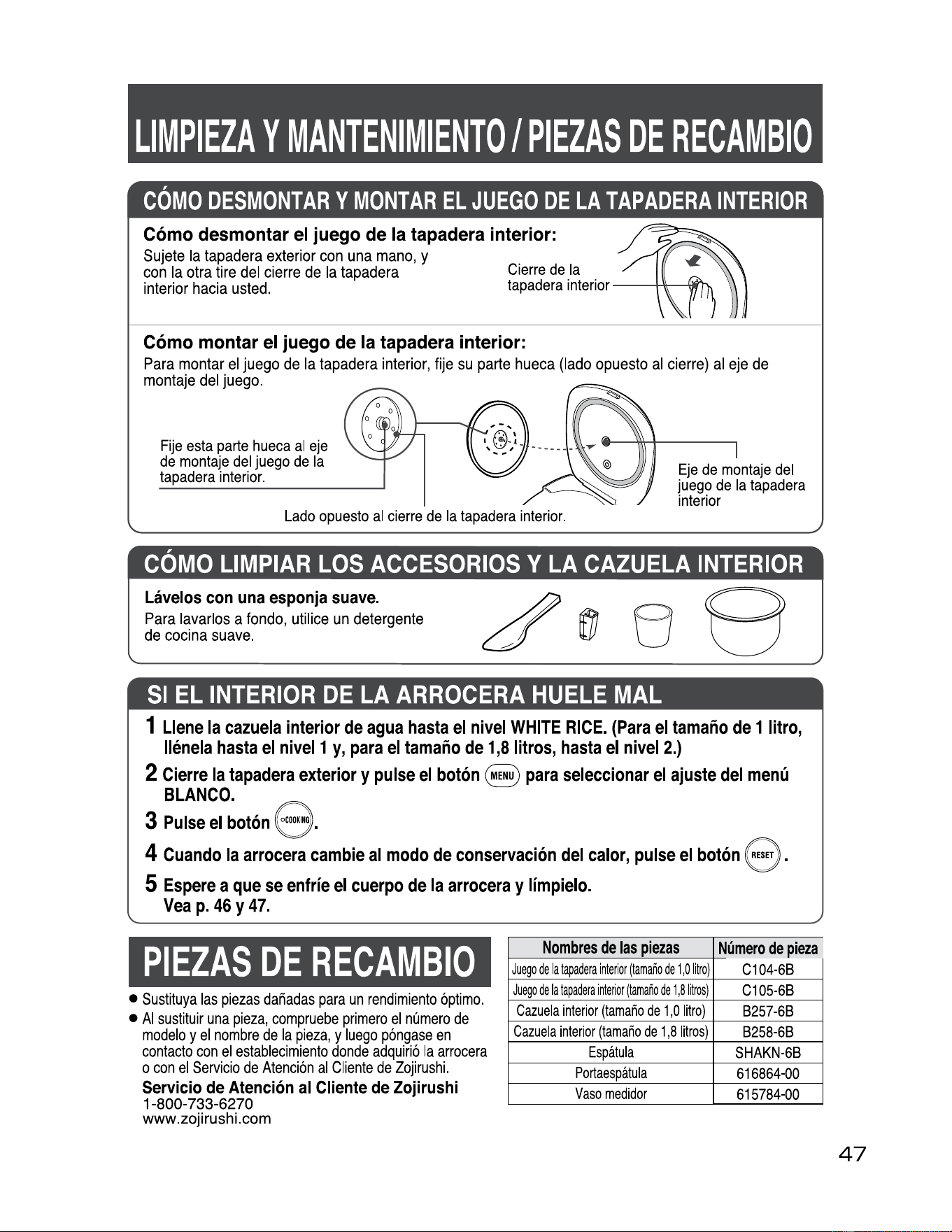 LIMPIEZA Y MANTENIMIENTO / PIEZAS DE RECAMBIO

CÓMO DESMONTAR Y MONTAR EL JUEGO DE LA TAPADERA INTERIOR

Cómo desmontar el juego de la tapadera interior:

Sujete la tapadera exterior con una mano, y con la otra tire del cierre de la tapadera interior hacia usted.

Cierre de la tapadera interior

Cómo montar el juego de la tapadera interior:

Para montar el juego de la tapadera interior, fije su parte hueca (lado opuesto al cierre) al eje de montaje del juego.

Fije esta parte hueca al eje de montaje del juego de la tapadera interior.

Lado opuesto al cierre de la tapadera interior.

Eje de montaje del juego de la tapadera interior

CÓMO LIMPIAR LOS ACCESORIOS Y LA CAZUELA INTERIOR

Lávelos con una esponja suave.

Para lavarlos a fondo, utilice un detergente de cocina suave.

SI EL INTERIOR DE LA ARROCERA HUELE MAL

1 Llene la cazuela interior de agua hasta el nivel WHITE RICE. (Para el tamaño de 1 litro, llénela hasta el nivel 1 y, para el tamaño de 1,8 litros, hasta el nivel 2.)

2 Cierre la tapadera exterior y pulse el botón MENU para seleccionar el ajuste del menú BLANCO.

3 Pulse el botón COOKING.

4 Cuando la arrocera cambie al modo de conservación del calor, pulse el botón RESET.

5 Espere a que se enfríe el cuerpo de la arrocera y límpielo. Vea p. 46 y 47.

PIEZAS DE RECAMBIO

• Sustituya las piezas dañadas para un rendimiento óptimo.
• Al sustituir una pieza, compruebe primero el número de modelo y el nombre de la pieza, y luego póngase en contacto con el establecimiento donde adquirió la arrocera o con el Servicio de Atención al Cliente de Zojirushi.

Servicio de Atención al Cliente de Zojirushi
1-800-733-6270
www.zojirushi.com

| Nombres de las piezas | Número de pieza |
|---|---|
| Juego de la tapadera interior (tamaño de 1,0 litro) | C104-6B |
| Juego de la tapadera interior (tamaño de 1,8 litros) | C105-6B |
| Cazuela interior (tamaño de 1,0 litro) | B257-6B |
| Cazuela interior (tamaño de 1,8 litros) | B258-6B |
| Espátula | SHAKN-6B |
| Portaespátula | 616864-00 |
| Vaso medidor | 615784-00 |

47